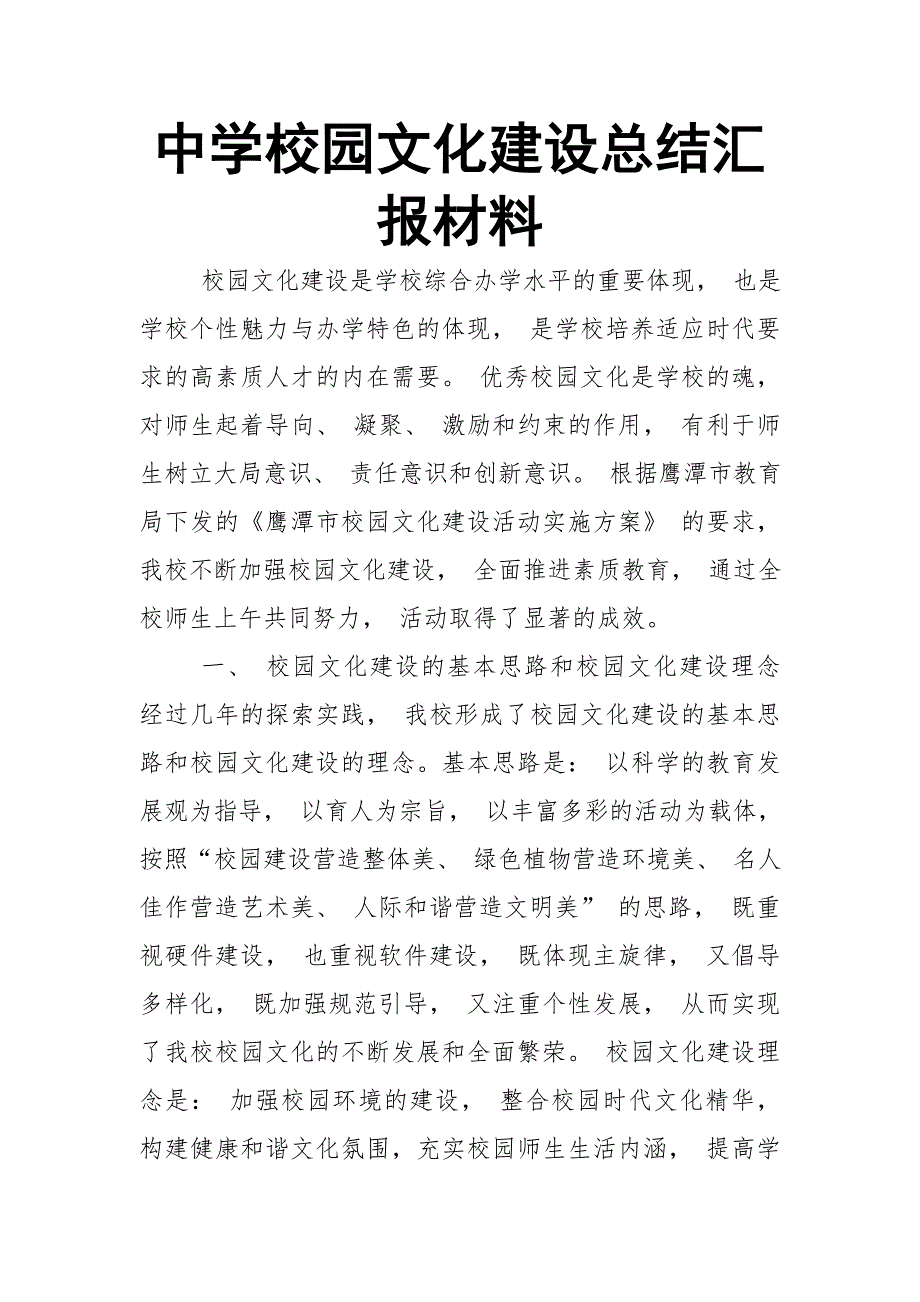 中学校园文化建设总结汇报材料

校园文化建设是学校综合办学水平的重要体现， 也是学校个性魅力与办学特色的体现， 是学校培养适应时代要求的高素质人才的内在需要。 优秀校园文化是学校的魂，对师生起着导向、 凝聚、 激励和约束的作用， 有利于师生树立大局意识、 责任意识和创新意识。 根据鹰潭市教育局下发的《鹰潭市校园文化建设活动实施方案》 的要求，我校不断加强校园文化建设， 全面推进素质教育， 通过全校师生上午共同努力， 活动取得了显著的成效。

一、 校园文化建设的基本思路和校园文化建设理念经过几年的探索实践， 我校形成了校园文化建设的基本思路和校园文化建设的理念。基本思路是： 以科学的教育发展观为指导， 以育人为宗旨， 以丰富多彩的活动为载体，按照“校园建设营造整体美、 绿色植物营造环境美、 名人佳作营造艺术美、 人际和谐营造文明美” 的思路， 既重视硬件建设， 也重视软件建设， 既体现主旋律， 又倡导多样化， 既加强规范引导， 又注重个性发展， 从而实现了我校校园文化的不断发展和全面繁荣。 校园文化建设理念是： 加强校园环境的建设， 整合校园时代文化精华，构建健康和谐文化氛围，充实校园师生生活内涵， 提高学